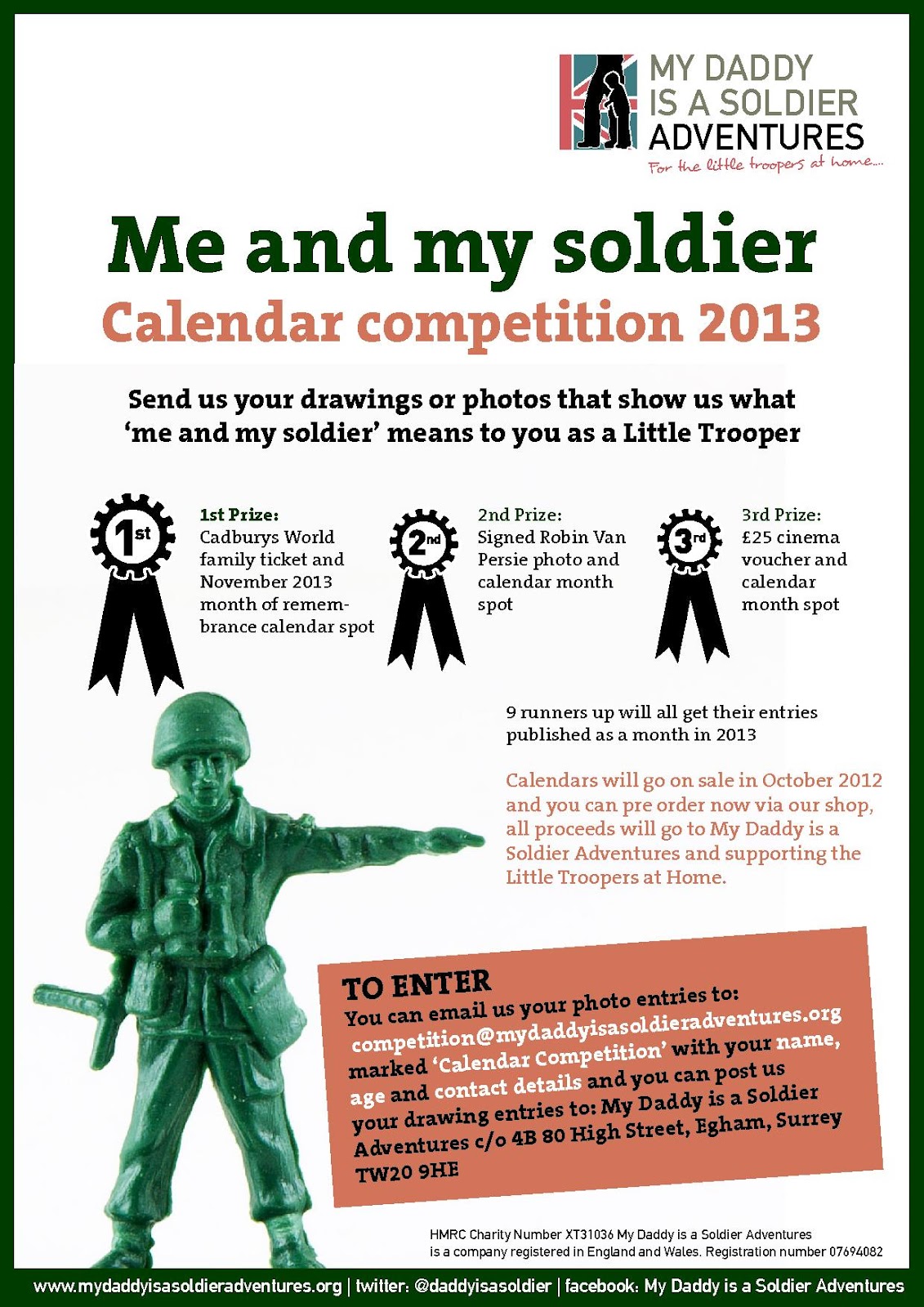 MY DADDY IS A SOLDIER ADVENTURES
For the little troopers at home....

Me and my soldier
Calendar competition 2013

Send us your drawings or photos that show us what 'me and my soldier' means to you as a Little Trooper

1st
1st Prize:
Cadburys World family ticket and November 2013 month of remembrance calendar spot

2nd
2nd Prize:
Signed Robin Van Persie photo and calendar month spot

3rd
3rd Prize:
£25 cinema voucher and calendar month spot

9 runners up will all get their entries published as a month in 2013

Calendars will go on sale in October 2012 and you can pre order now via our shop, all proceeds will go to My Daddy is a Soldier Adventures and supporting the Little Troopers at Home.

TO ENTER
You can email us your photo entries to: competition@mydaddyisasoldieradventures.org marked 'Calendar Competition' with your name, age and contact details and you can post us your drawing entries to: My Daddy is a Soldier Adventures c/o 4B 80 High Street, Egham, Surrey TW20 9HE

HMRC Charity Number XT31036 My Daddy is a Soldier Adventures is a company registered in England and Wales. Registration number 07694082

www.mydaddyisasoldieradventures.org | twitter: @daddyisasoldier | facebook: My Daddy is a Soldier Adventures